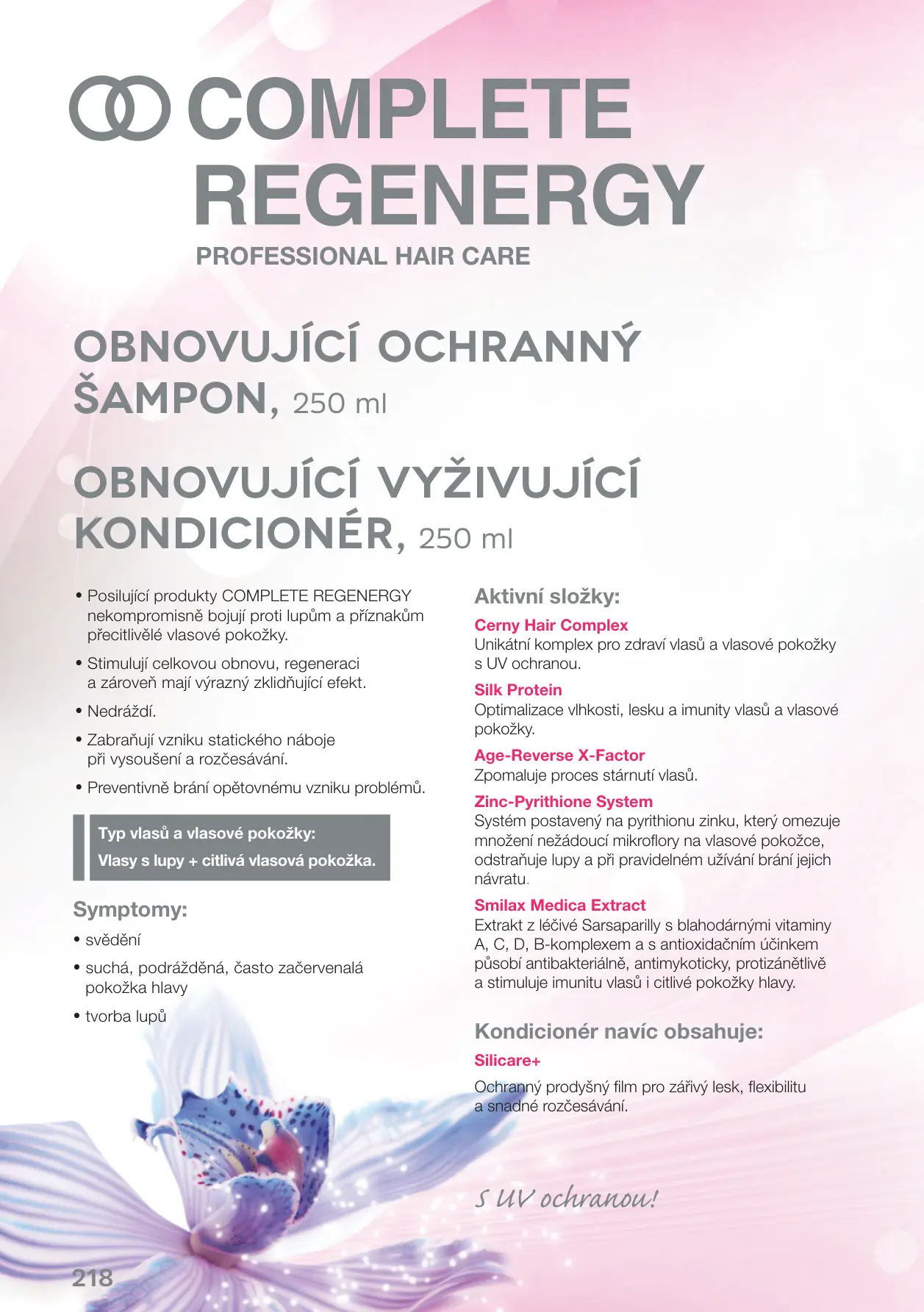 COMPLETE REGENERGY

PROFESSIONAL HAIR CARE

OBNOVUJÍCÍ OCHRANNÝ ŠAMPON, 250 ml

OBNOVUJÍCÍ VYŽIVUJÍCÍ KONDICIONÉR, 250 ml

• Posilující produkty COMPLETE REGENERGY nekompromisně bojují proti lupům a příznakům přecitlivělé vlasové pokožky.

• Stimulují celkovou obnovu, regeneraci a zároveň mají výrazný zklidňující efekt.

• Nedráždí.

• Zabraňují vzniku statického náboje při vysoušení a rozčesávání.

• Preventivně brání opětovnému vzniku problémů.

Typ vlasů a vlasové pokožky:
Vlasy s lupy + citlivá vlasová pokožka.

Symptomy:

• svědění

• suchá, podrážděná, často začervenalá pokožka hlavy

• tvorba lupů

Aktivní složky:

Cerny Hair Complex
Unikátní komplex pro zdraví vlasů a vlasové pokožky s UV ochranou.

Silk Protein
Optimalizace vlhkosti, lesku a imunity vlasů a vlasové pokožky.

Age-Reverse X-Factor
Zpomaluje proces stárnutí vlasů.

Zinc-Pyrithione System
Systém postavený na pyrithionu zinku, který omezuje množení nežádoucí mikroflory na vlasové pokožce, odstraňuje lupy a při pravidelném užívání brání jejich návratu.

Smilax Medica Extract
Extrakt z léčivé Sarsaparilly s blahodárnými vitaminy A, C, D, B-komplexem a s antioxidačním účinkem působí antibakteriálně, antimykoticky, protizánětlivě a stimuluje imunitu vlasů i citlivé pokožky hlavy.

Kondicionér navíc obsahuje:

Silicare+

Ochranný prodyšný film pro zářivý lesk, flexibilitu a snadné rozčesávání.

S UV ochranou!

218